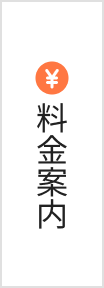 ¥
料金案内